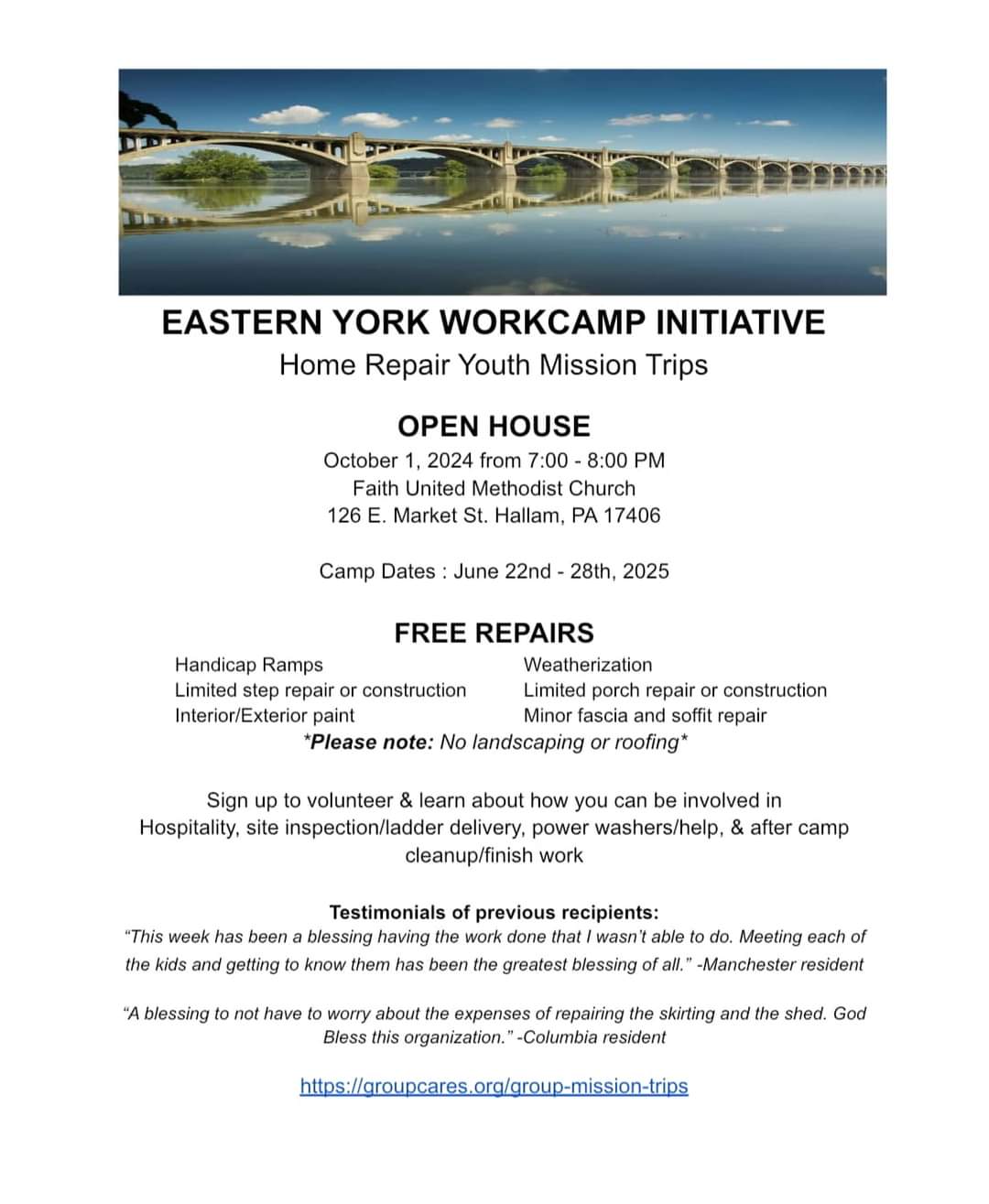 EASTERN YORK WORKCAMP INITIATIVE
Home Repair Youth Mission Trips

OPEN HOUSE
October 1, 2024 from 7:00 - 8:00 PM
Faith United Methodist Church
126 E. Market St. Hallam, PA 17406

Camp Dates : June 22nd - 28th, 2025

FREE REPAIRS
Handicap Ramps
Limited step repair or construction
Interior/Exterior paint

Weatherization
Limited porch repair or construction
Minor fascia and soffit repair

*Please note: No landscaping or roofing*

Sign up to volunteer & learn about how you can be involved in Hospitality, site inspection/ladder delivery, power washers/help, & after camp cleanup/finish work

Testimonials of previous recipients:
"This week has been a blessing having the work done that I wasn't able to do. Meeting each of the kids and getting to know them has been the greatest blessing of all." -Manchester resident

"A blessing to not have to worry about the expenses of repairing the skirting and the shed. God Bless this organization." -Columbia resident

https://groupcares.org/group-mission-trips